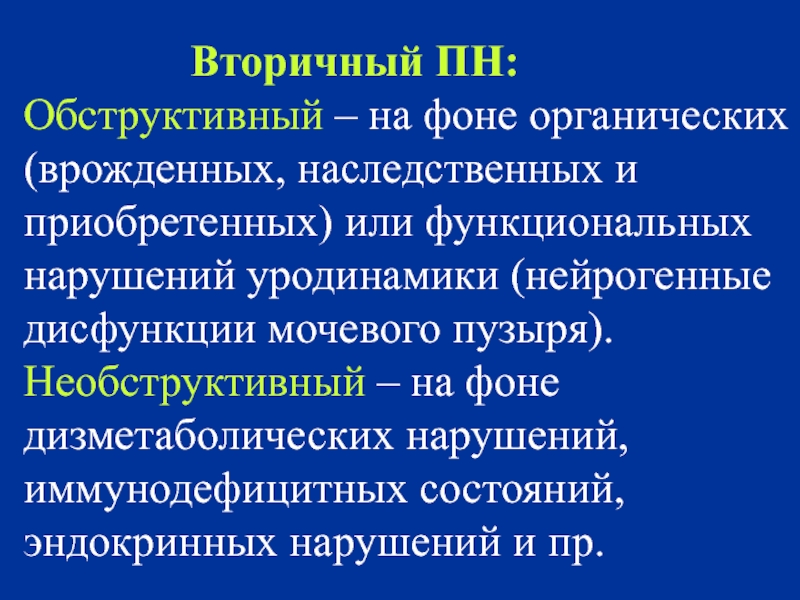 Вторичный ПН:

Обструктивный – на фоне органических (врожденных, наследственных и приобретенных) или функциональных нарушений уродинамики (нейрогенные дисфункции мочевого пузыря).

Необструктивный – на фоне дизметаболических нарушений, иммунодефицитных состояний, эндокринных нарушений и пр.